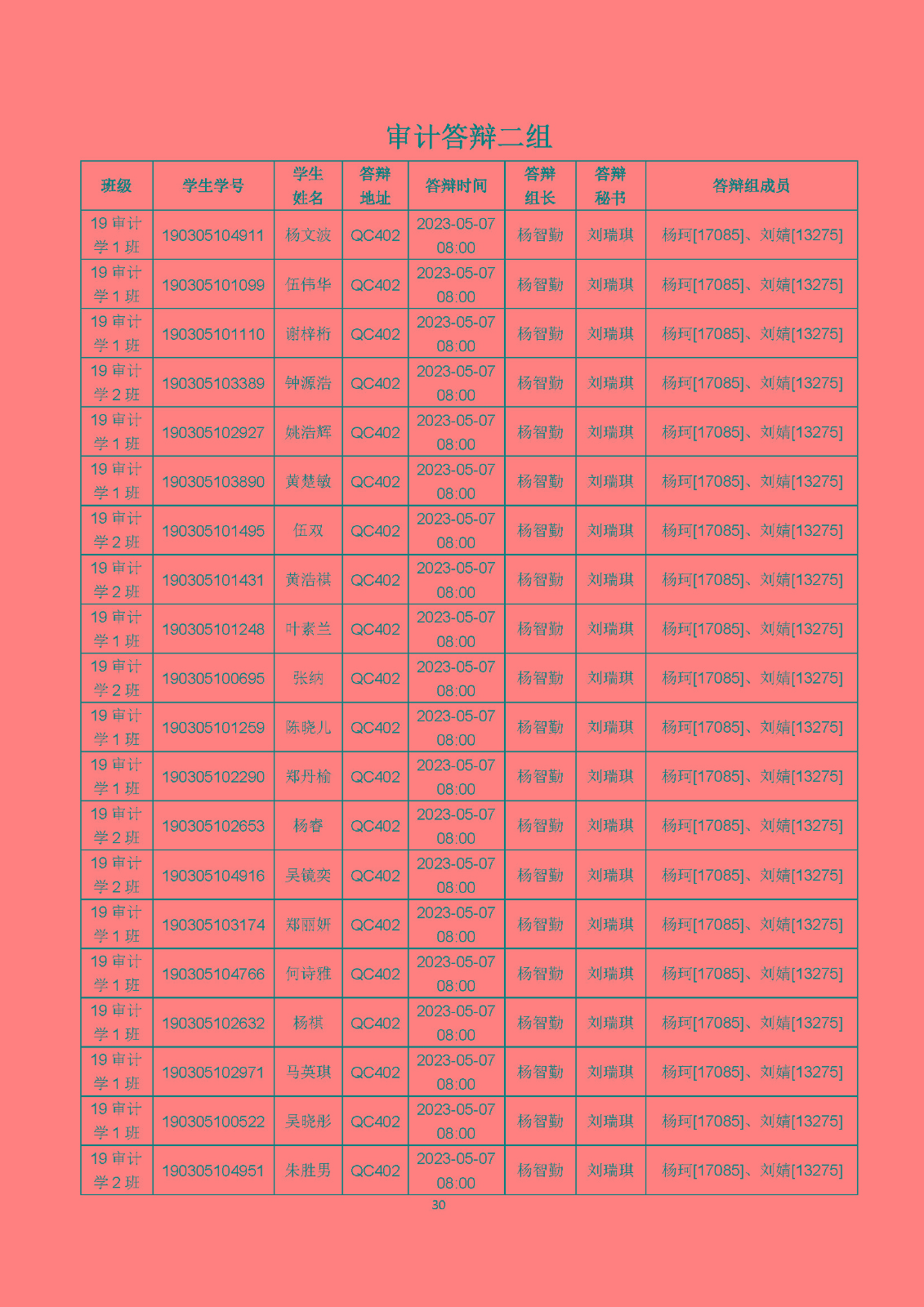 审计答辩二组

| 班级 | 学生学号 | 学生姓名 | 答辩地址 | 答辩时间 | 答辩组长 | 答辩秘书 | 答辩组成员 |
|---|---|---|---|---|---|---|---|
| 19 审计学 1 班 | 190305104911 | 杨文波 | QC402 | 2023-05-07 08:00 | 杨智勤 | 刘瑞琪 | 杨珂[17085]、刘婧[13275] |
| 19 审计学 1 班 | 190305101099 | 伍伟华 | QC402 | 2023-05-07 08:00 | 杨智勤 | 刘瑞琪 | 杨珂[17085]、刘婧[13275] |
| 19 审计学 1 班 | 190305101110 | 谢梓桁 | QC402 | 2023-05-07 08:00 | 杨智勤 | 刘瑞琪 | 杨珂[17085]、刘婧[13275] |
| 19 审计学 2 班 | 190305103389 | 钟源浩 | QC402 | 2023-05-07 08:00 | 杨智勤 | 刘瑞琪 | 杨珂[17085]、刘婧[13275] |
| 19 审计学 1 班 | 190305102927 | 姚浩辉 | QC402 | 2023-05-07 08:00 | 杨智勤 | 刘瑞琪 | 杨珂[17085]、刘婧[13275] |
| 19 审计学 1 班 | 190305103890 | 黄楚敏 | QC402 | 2023-05-07 08:00 | 杨智勤 | 刘瑞琪 | 杨珂[17085]、刘婧[13275] |
| 19 审计学 2 班 | 190305101495 | 伍双 | QC402 | 2023-05-07 08:00 | 杨智勤 | 刘瑞琪 | 杨珂[17085]、刘婧[13275] |
| 19 审计学 2 班 | 190305101431 | 黄浩祺 | QC402 | 2023-05-07 08:00 | 杨智勤 | 刘瑞琪 | 杨珂[17085]、刘婧[13275] |
| 19 审计学 1 班 | 190305101248 | 叶素兰 | QC402 | 2023-05-07 08:00 | 杨智勤 | 刘瑞琪 | 杨珂[17085]、刘婧[13275] |
| 19 审计学 2 班 | 190305100695 | 张纳 | QC402 | 2023-05-07 08:00 | 杨智勤 | 刘瑞琪 | 杨珂[17085]、刘婧[13275] |
| 19 审计学 1 班 | 190305101259 | 陈晓儿 | QC402 | 2023-05-07 08:00 | 杨智勤 | 刘瑞琪 | 杨珂[17085]、刘婧[13275] |
| 19 审计学 1 班 | 190305102290 | 郑丹榆 | QC402 | 2023-05-07 08:00 | 杨智勤 | 刘瑞琪 | 杨珂[17085]、刘婧[13275] |
| 19 审计学 2 班 | 190305102653 | 杨睿 | QC402 | 2023-05-07 08:00 | 杨智勤 | 刘瑞琪 | 杨珂[17085]、刘婧[13275] |
| 19 审计学 2 班 | 190305104916 | 吴镜奕 | QC402 | 2023-05-07 08:00 | 杨智勤 | 刘瑞琪 | 杨珂[17085]、刘婧[13275] |
| 19 审计学 1 班 | 190305103174 | 郑丽妍 | QC402 | 2023-05-07 08:00 | 杨智勤 | 刘瑞琪 | 杨珂[17085]、刘婧[13275] |
| 19 审计学 1 班 | 190305104766 | 何诗雅 | QC402 | 2023-05-07 08:00 | 杨智勤 | 刘瑞琪 | 杨珂[17085]、刘婧[13275] |
| 19 审计学 1 班 | 190305102632 | 杨祺 | QC402 | 2023-05-07 08:00 | 杨智勤 | 刘瑞琪 | 杨珂[17085]、刘婧[13275] |
| 19 审计学 1 班 | 190305102971 | 马英琪 | QC402 | 2023-05-07 08:00 | 杨智勤 | 刘瑞琪 | 杨珂[17085]、刘婧[13275] |
| 19 审计学 1 班 | 190305100522 | 吴晓彤 | QC402 | 2023-05-07 08:00 | 杨智勤 | 刘瑞琪 | 杨珂[17085]、刘婧[13275] |
| 19 审计学 2 班 | 190305104951 | 朱胜男 | QC402 | 2023-05-07 08:00 | 杨智勤 | 刘瑞琪 | 杨珂[17085]、刘婧[13275] |

30